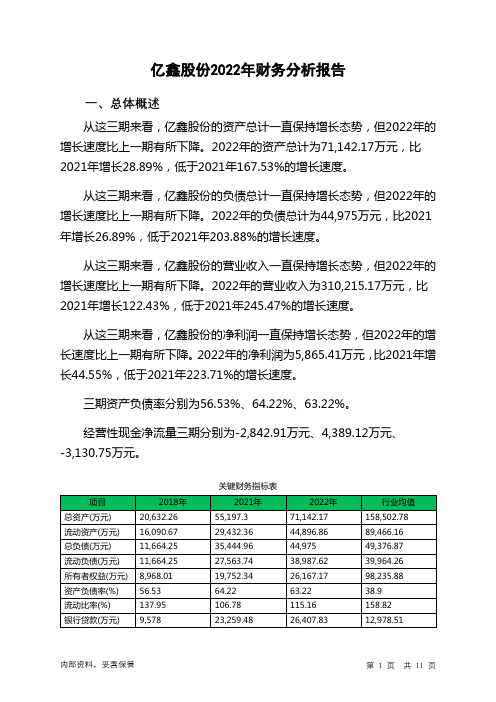 亿鑫股份2022年财务分析报告

一、总体概述

从这三期来看，亿鑫股份的资产总计一直保持增长态势，但2022年的增长速度比上一期有所下降。2022年的资产总计为71,142.17万元，比2021年增长28.89%，低于2021年167.53%的增长速度。

从这三期来看，亿鑫股份的负债总计一直保持增长态势，但2022年的增长速度比上一期有所下降。2022年的负债总计为44,975万元，比2021年增长26.89%，低于2021年203.88%的增长速度。

从这三期来看，亿鑫股份的营业收入一直保持增长态势，但2022年的增长速度比上一期有所下降。2022年的营业收入为310,215.17万元，比2021年增长122.43%，低于2021年245.47%的增长速度。

从这三期来看，亿鑫股份的净利润一直保持增长态势，但2022年的增长速度比上一期有所下降。2022年的净利润为5,865.41万元，比2021年增长44.55%，低于2021年223.71%的增长速度。

三期资产负债率分别为56.53%、64.22%、63.22%。

经营性现金净流量三期分别为-2,842.91万元、4,389.12万元、-3,130.75万元。

关键财务指标表

| 项目 | 2018年 | 2021年 | 2022年 | 行业均值 |
|---|---|---|---|---|
| 总资产(万元) | 20,632.26 | 55,197.3 | 71,142.17 | 158,502.78 |
| 流动资产(万元) | 16,090.67 | 29,432.36 | 44,896.86 | 89,466.16 |
| 总负债(万元) | 11,664.25 | 35,444.96 | 44,975 | 49,376.87 |
| 流动负债(万元) | 11,664.25 | 27,563.74 | 38,987.62 | 39,964.26 |
| 所有者权益(万元) | 8,968.01 | 19,752.34 | 26,167.17 | 98,235.88 |
| 资产负债率(%) | 56.53 | 64.22 | 63.22 | 38.9 |
| 流动比率(%) | 137.95 | 106.78 | 115.16 | 158.82 |
| 银行贷款(万元) | 9,578 | 23,259.48 | 26,407.83 | 12,978.51 |

内部资料，妥善保管

第 1 页 共 11 页